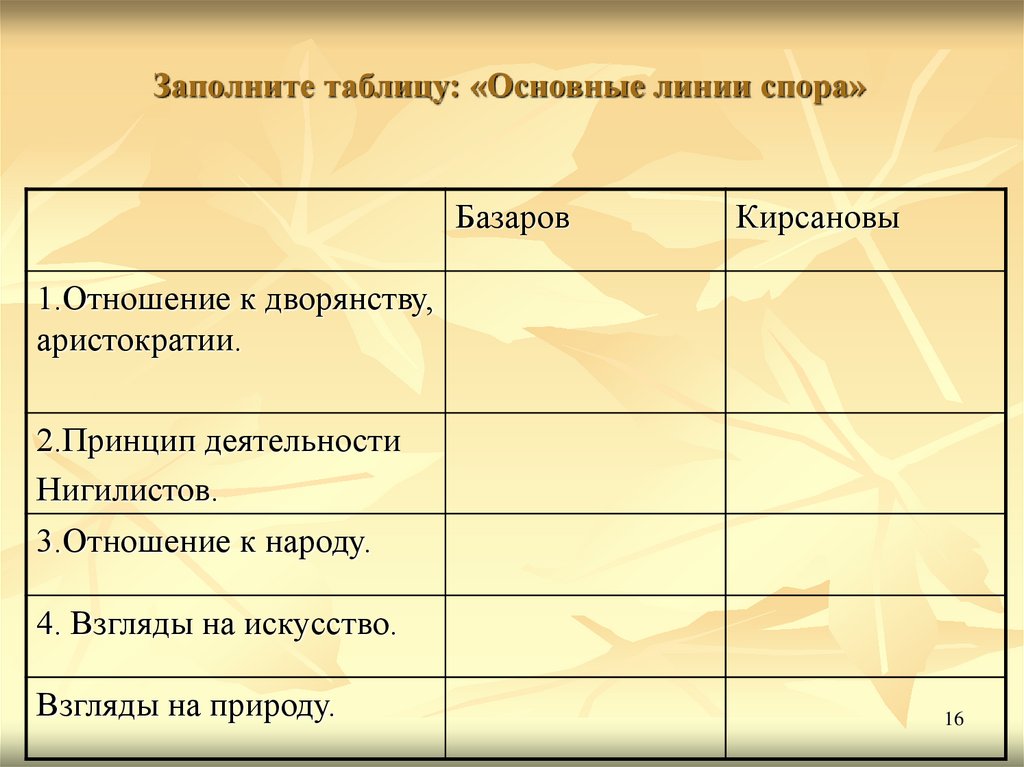 Заполните таблицу: «Основные линии спора»

| | Базаров | Кирсановы |
|---|---|---|
| 1.Отношение к дворянству, аристократии. | | |
| 2.Принцип деятельности Нигилистов. | | |
| 3.Отношение к народу. | | |
| 4. Взгляды на искусство. | | |
| Взгляды на природу. | | |

16